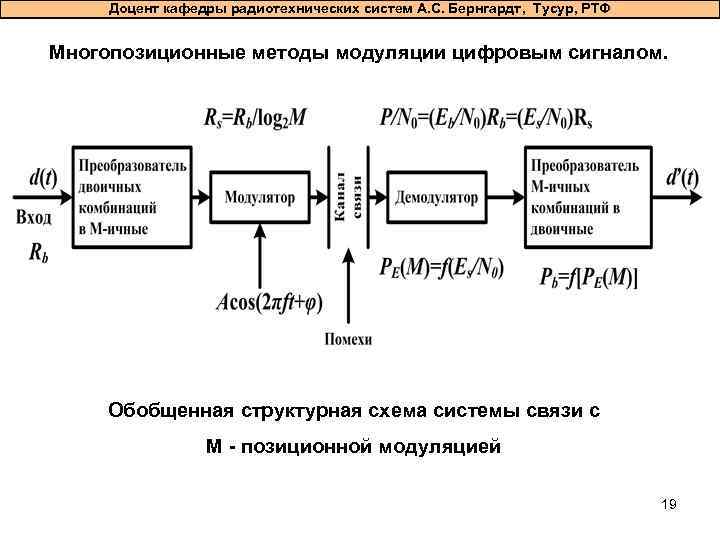 Доцент кафедры радиотехнических систем А.С. Бернгардт, Тусур, РТФ

Многопозиционные методы модуляции цифровым сигналом.

$R_s=R_b/\log_2 M$

$P/N_0=(E_b/N_0)R_b=(E_s/N_0)R_s$

$d(t)$

Вход

$R_b$

Преобразователь двоичных комбинаций в М-ичные

Модулятор

Канал связи

Демодулятор

Преобразователь М-ичных комбинаций в двоичные

$d'(t)$

$A\cos(2\pi ft+\varphi)$

Помехи

$P_E(M)=f(E_s/N_0)$

$P_b=f[P_E(M)]$

Обобщенная структурная схема системы связи с

М - позиционной модуляцией

19